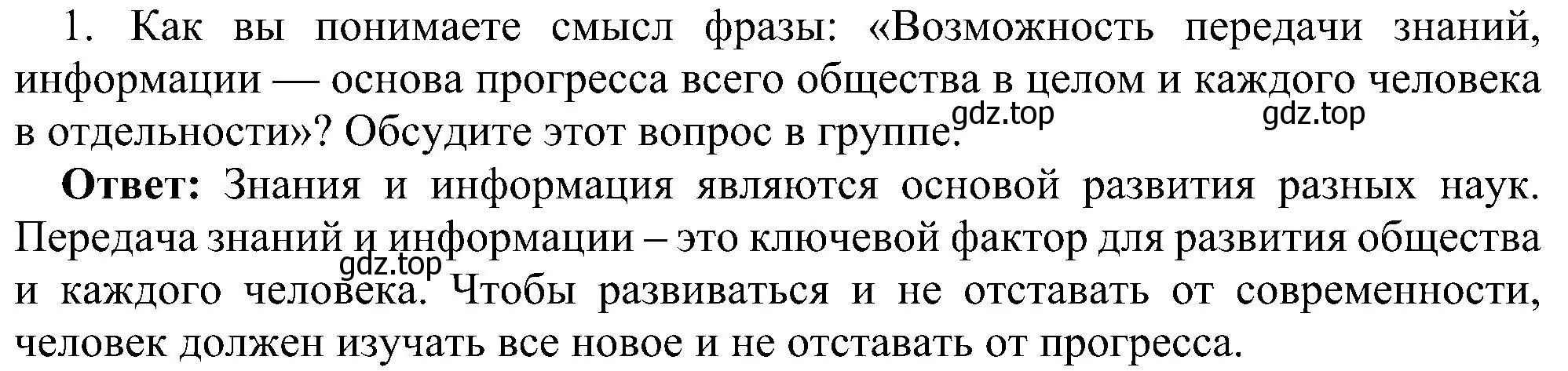 1. Как вы понимаете смысл фразы: «Возможность передачи знаний, информации — основа прогресса всего общества в целом и каждого человека в отдельности»? Обсудите этот вопрос в группе.

gdz.top gdz.top

**Ответ:** Знания и информация являются основой развития разных наук. Передача знаний и информации – это ключевой фактор для развития общества и каждого человека. Чтобы развиваться и не отставать от современности, человек должен изучать все новое и не отставать от прогресса.

gdz.top